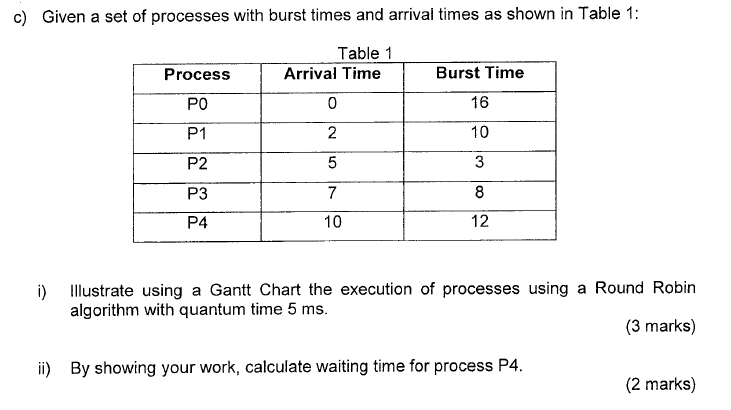 c) Given a set of processes with burst times and arrival times as shown in Table 1:

Table 1

| Process | Arrival Time | Burst Time |
|---|---|---|
| P0 | 0 | 16 |
| P1 | 2 | 10 |
| P2 | 5 | 3 |
| P3 | 7 | 8 |
| P4 | 10 | 12 |

i) Illustrate using a Gantt Chart the execution of processes using a Round Robin algorithm with quantum time 5 ms.

(3 marks)

ii) By showing your work, calculate waiting time for process P4.

(2 marks)